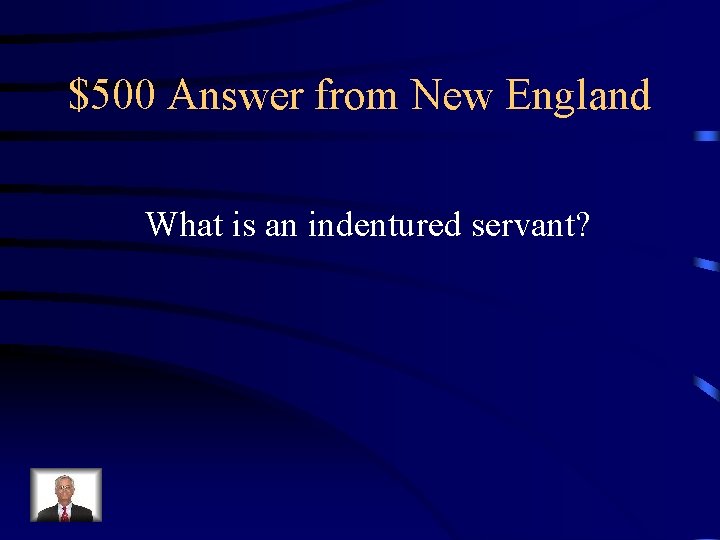 \$500 Answer from New England

What is an indentured servant?